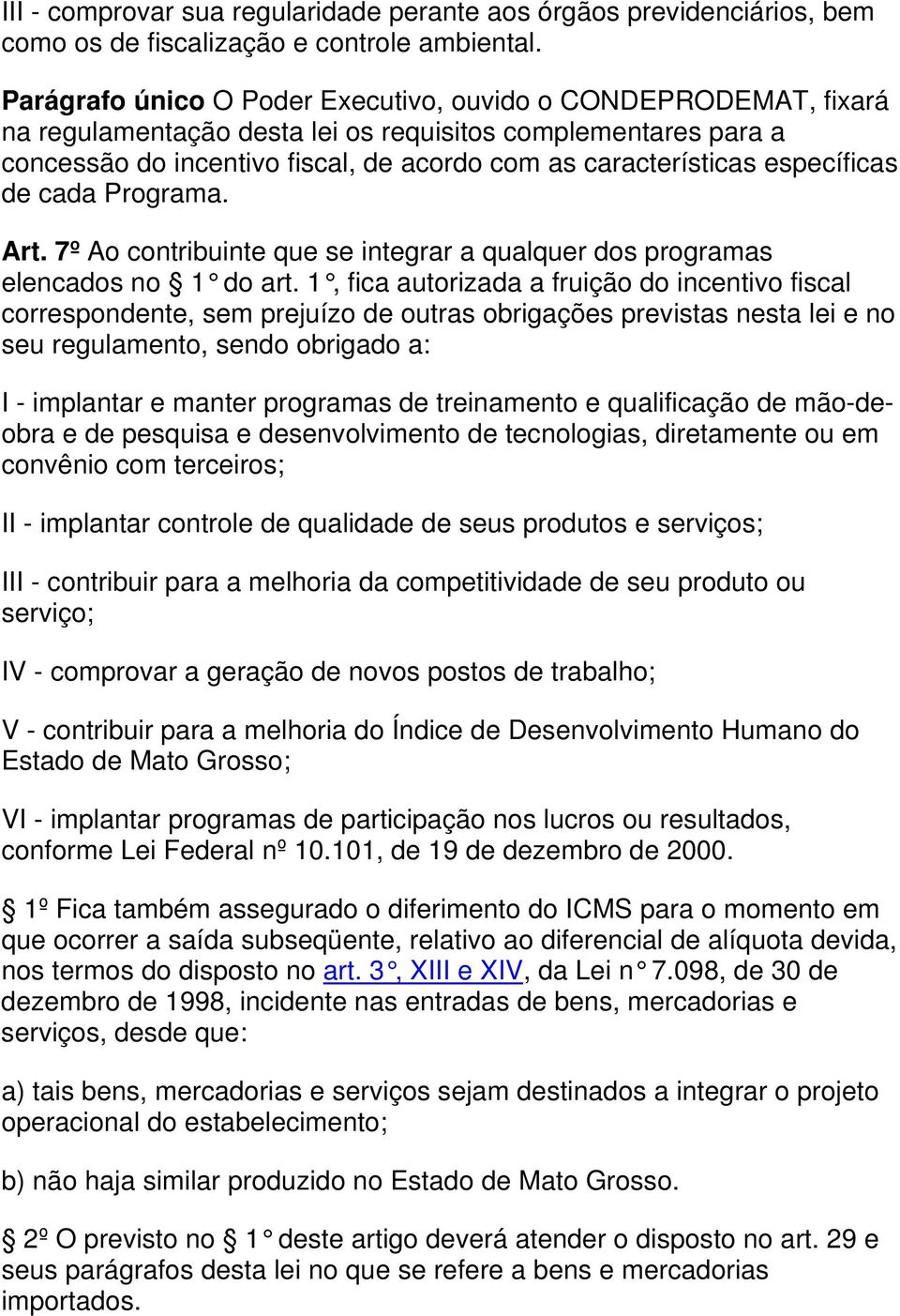 III - comprovar sua regularidade perante aos órgãos previdenciários, bem como os de fiscalização e controle ambiental.

Parágrafo único O Poder Executivo, ouvido o CONDEPRODEMAT, fixará na regulamentação desta lei os requisitos complementares para a concessão do incentivo fiscal, de acordo com as características específicas de cada Programa.

Art. 7º Ao contribuinte que se integrar a qualquer dos programas elencados no § 1° do art. 1°, fica autorizada a fruição do incentivo fiscal correspondente, sem prejuízo de outras obrigações previstas nesta lei e no seu regulamento, sendo obrigado a:

I - implantar e manter programas de treinamento e qualificação de mão-de-obra e de pesquisa e desenvolvimento de tecnologias, diretamente ou em convênio com terceiros;

II - implantar controle de qualidade de seus produtos e serviços;

III - contribuir para a melhoria da competitividade de seu produto ou serviço;

IV - comprovar a geração de novos postos de trabalho;

V - contribuir para a melhoria do Índice de Desenvolvimento Humano do Estado de Mato Grosso;

VI - implantar programas de participação nos lucros ou resultados, conforme Lei Federal nº 10.101, de 19 de dezembro de 2000.

§ 1º Fica também assegurado o diferimento do ICMS para o momento em que ocorrer a saída subseqüente, relativo ao diferencial de alíquota devida, nos termos do disposto no art. 3°, XIII e XIV, da Lei n° 7.098, de 30 de dezembro de 1998, incidente nas entradas de bens, mercadorias e serviços, desde que:

a) tais bens, mercadorias e serviços sejam destinados a integrar o projeto operacional do estabelecimento;

b) não haja similar produzido no Estado de Mato Grosso.

§ 2º O previsto no § 1° deste artigo deverá atender o disposto no art. 29 e seus parágrafos desta lei no que se refere a bens e mercadorias importados.